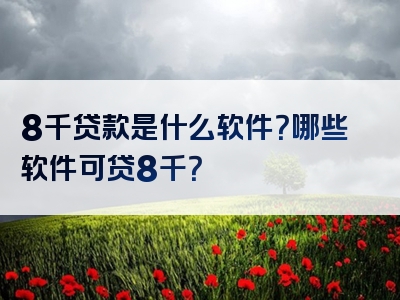 8千贷款是什么软件?哪些软件可贷8千?